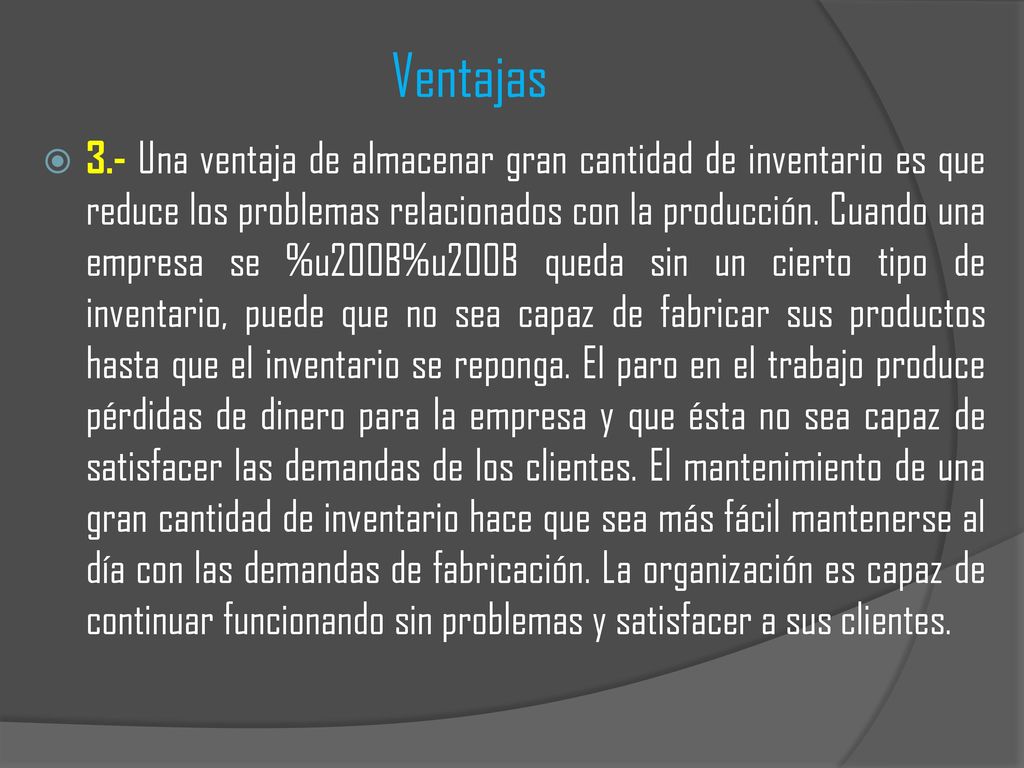 Ventajas

3.- Una ventaja de almacenar gran cantidad de inventario es que reduce los problemas relacionados con la producción. Cuando una empresa se %u200B%u200B queda sin un cierto tipo de inventario, puede que no sea capaz de fabricar sus productos hasta que el inventario se reponga. El paro en el trabajo produce pérdidas de dinero para la empresa y que ésta no sea capaz de satisfacer las demandas de los clientes. El mantenimiento de una gran cantidad de inventario hace que sea más fácil mantenerse al día con las demandas de fabricación. La organización es capaz de continuar funcionando sin problemas y satisfacer a sus clientes.